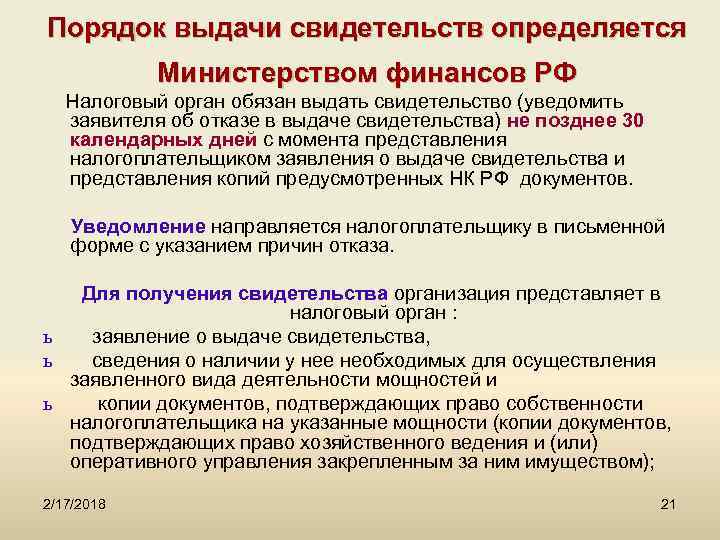 Порядок выдачи свидетельств определяется Министерством финансов РФ

Налоговый орган обязан выдать свидетельство (уведомить заявителя об отказе в выдаче свидетельства) не позднее 30 календарных дней с момента представления налогоплательщиком заявления о выдаче свидетельства и представления копий предусмотренных НК РФ документов.

Уведомление направляется налогоплательщику в письменной форме с указанием причин отказа.

Для получения свидетельства организация представляет в налоговый орган :

ь заявление о выдаче свидетельства,

ь сведения о наличии у нее необходимых для осуществления заявленного вида деятельности мощностей и

ь копии документов, подтверждающих право собственности налогоплательщика на указанные мощности (копии документов, подтверждающих право хозяйственного ведения и (или) оперативного управления закрепленным за ним имуществом);

2/17/2018

21